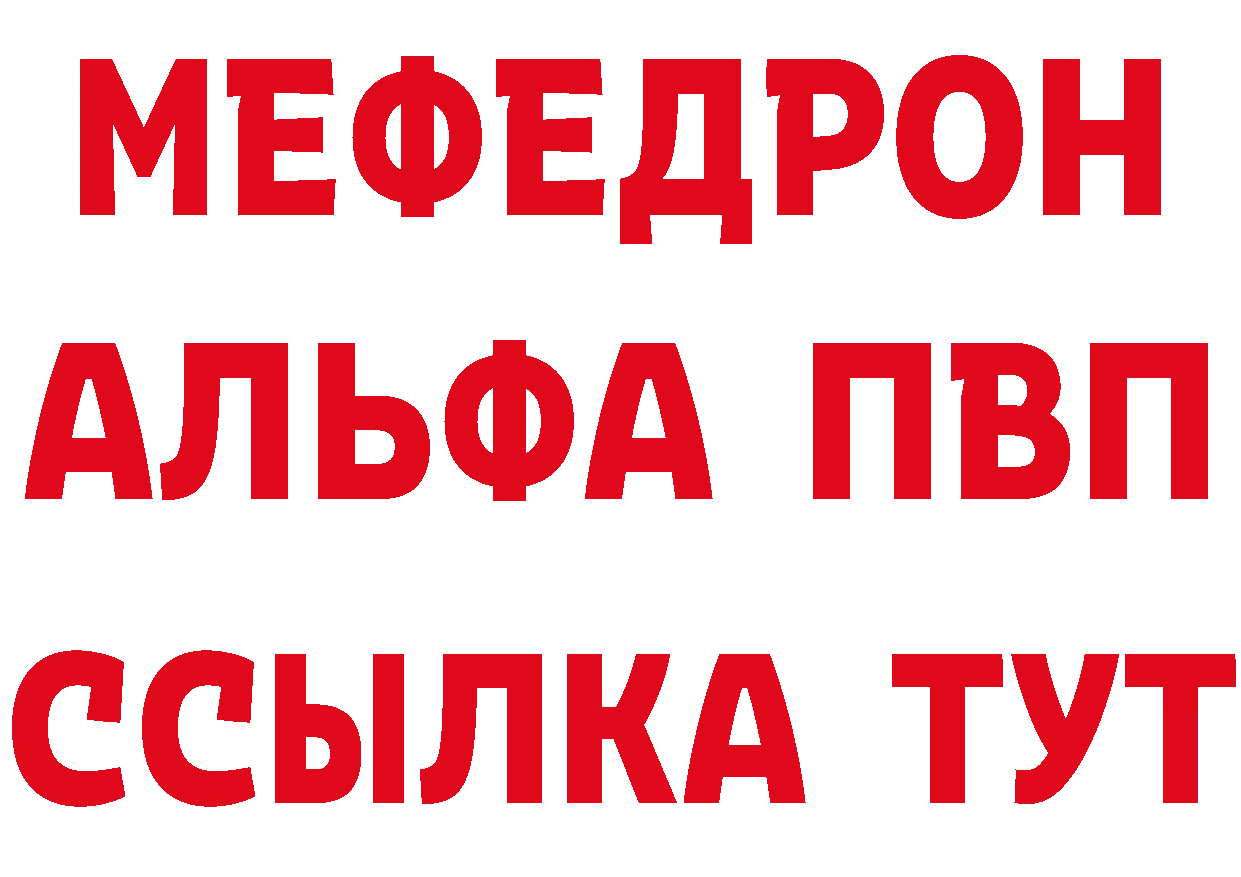 МЕФЕДРОН
АЛЬФА ПВП
ССЫЛКА ТУТ